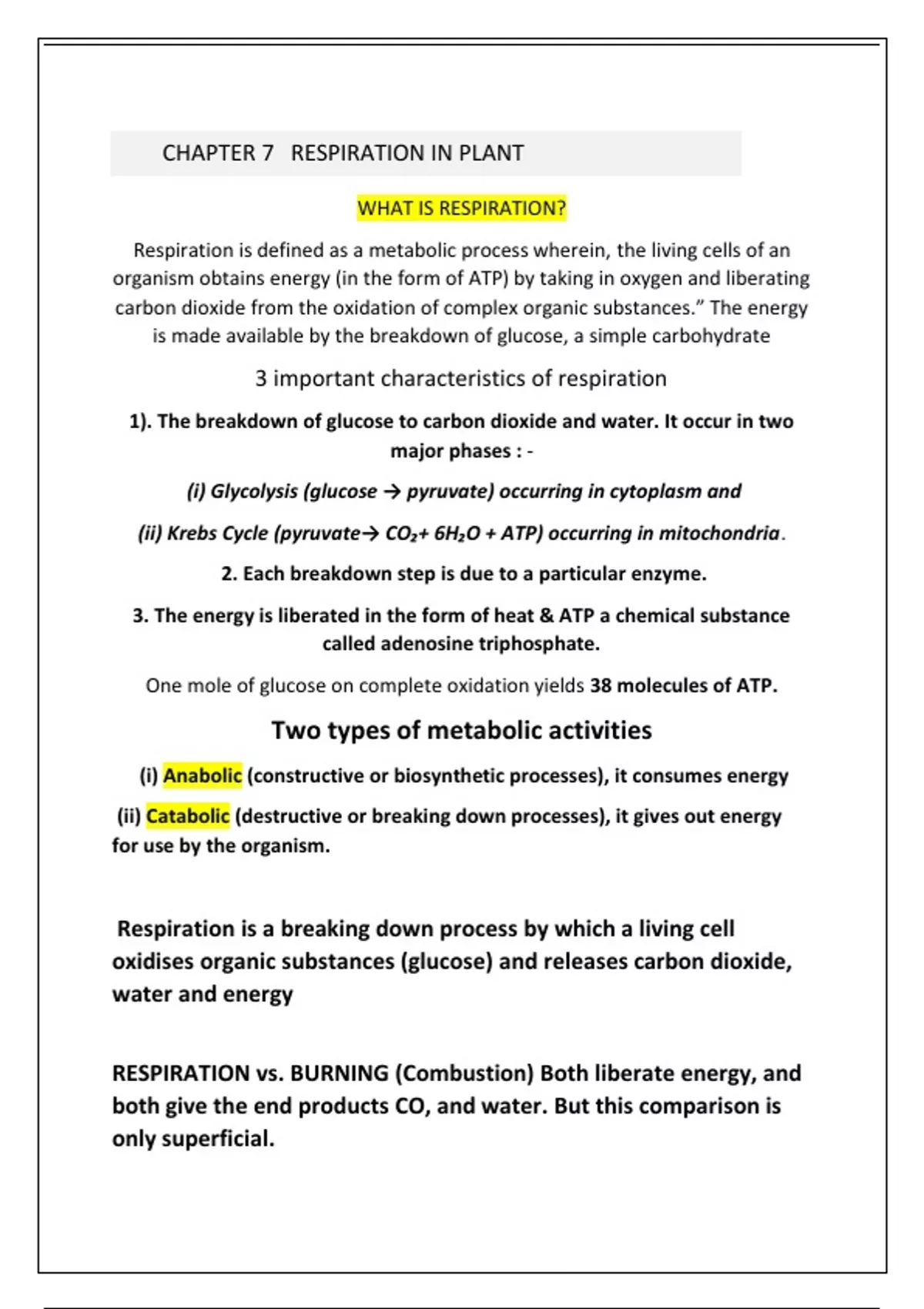 CHAPTER 7 RESPIRATION IN PLANT

WHAT IS RESPIRATION?

Respiration is defined as a metabolic process wherein, the living cells of an organism obtains energy (in the form of ATP) by taking in oxygen and liberating carbon dioxide from the oxidation of complex organic substances." The energy is made available by the breakdown of glucose, a simple carbohydrate

3 important characteristics of respiration

1). The breakdown of glucose to carbon dioxide and water. It occur in two major phases : -

(i) Glycolysis (glucose → pyruvate) occurring in cytoplasm and

(ii) Krebs Cycle (pyruvate→ $CO_2$+ $6H_2O$ + ATP) occurring in mitochondria.

2. Each breakdown step is due to a particular enzyme.

3. The energy is liberated in the form of heat & ATP a chemical substance called adenosine triphosphate.

One mole of glucose on complete oxidation yields 38 molecules of ATP.

Two types of metabolic activities

(i) Anabolic (constructive or biosynthetic processes), it consumes energy

(ii) Catabolic (destructive or breaking down processes), it gives out energy for use by the organism.

Respiration is a breaking down process by which a living cell oxidises organic substances (glucose) and releases carbon dioxide, water and energy

RESPIRATION vs. BURNING (Combustion) Both liberate energy, and both give the end products CO, and water. But this comparison is only superficial.